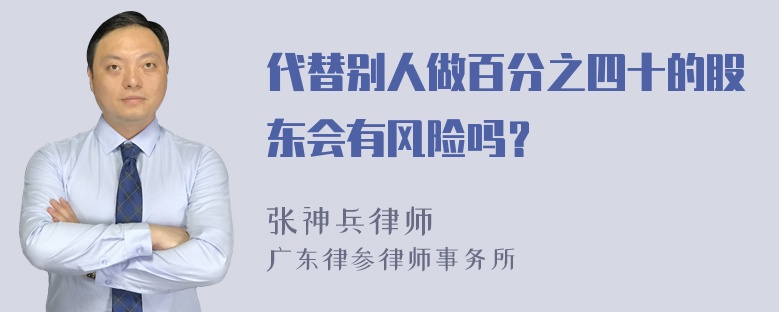 代替别人做百分之四十的股东会有风险吗？

张神兵律师
广东律参律师事务所